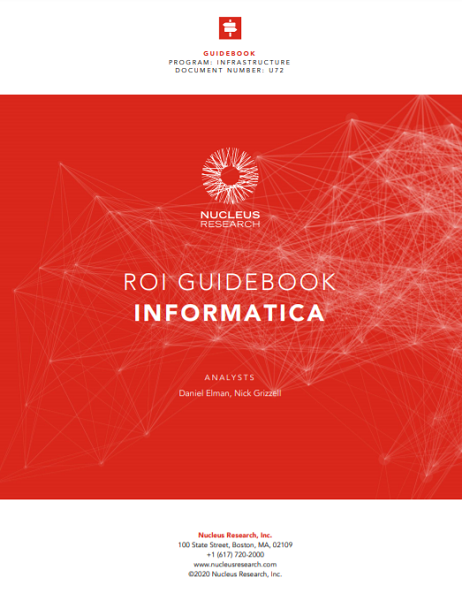 GUIDEBOOK
PROGRAM: INFRASTRUCTURE
DOCUMENT NUMBER: U72

NUCLEUS
RESEARCH

ROI GUIDEBOOK
INFORMATICA

ANALYSTS
Daniel Elman, Nick Grizzell

Nucleus Research, Inc.
100 State Street, Boston, MA, 02109
+1 (617) 720-2000
www.nucleusresearch.com
©2020 Nucleus Research, Inc.